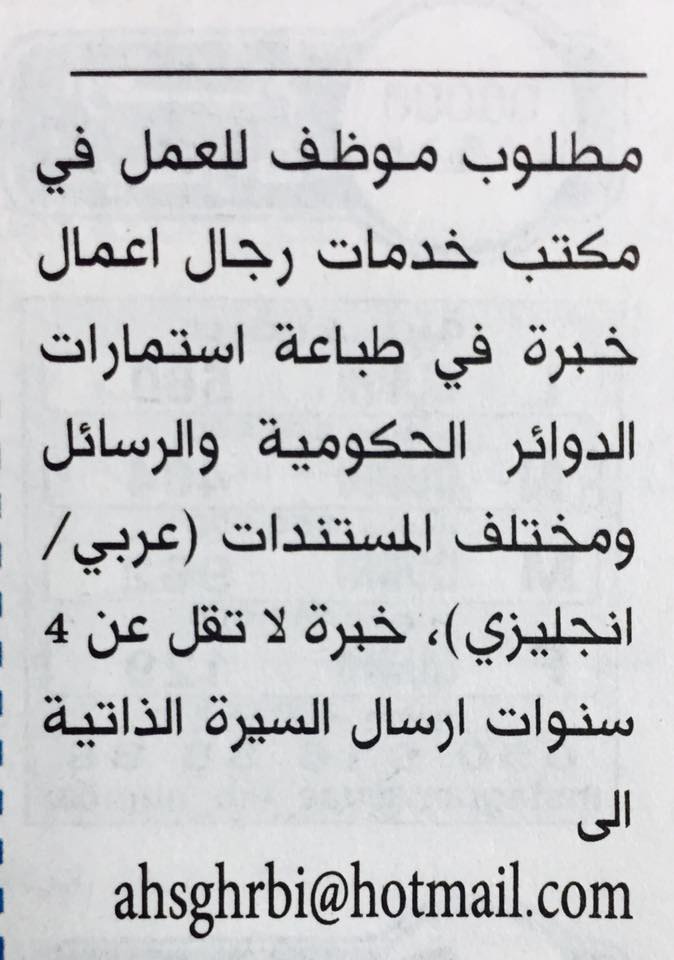 مطلوب موظف للعمل في مكتب خدمات رجال اعمال خبرة في طباعة استمارات الدوائر الحكومية والرسائل ومختلف المستندات (عربي/ انجليزي)، خبرة لا تقل عن 4 سنوات ارسال السيرة الذاتية الى

ahsghrbi@hotmail.com